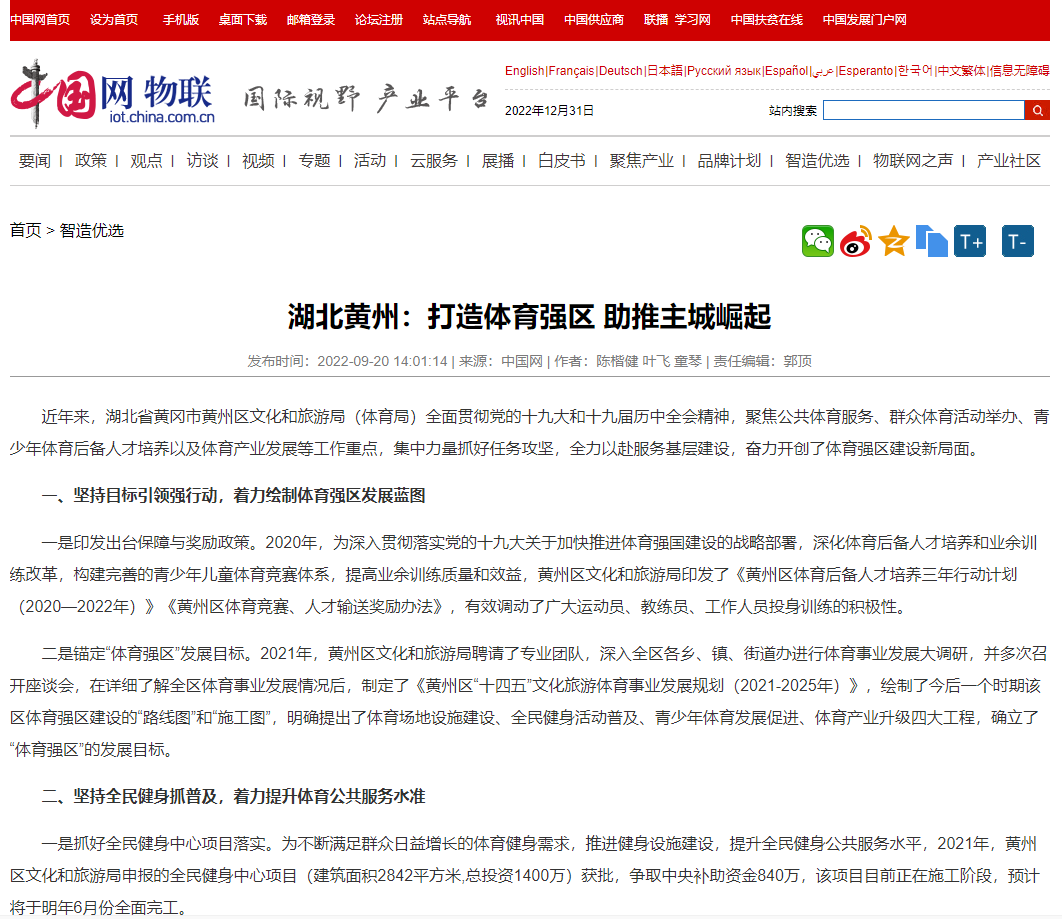 中国网首页 设为首页 手机版 桌面下载 邮箱登录 论坛注册 站点导航 视讯中国 中国供应商 联播 学习网 中国扶贫在线 中国发展门户网

中国网 物联
iot.china.com.cn
国际视野 产业平台

English|Français|Deutsch|日本語|Русский язык|Español|عربي|Esperanto|한국어|中文繁体|信息无障碍

2022年12月31日

站内搜索

要闻 | 政策 | 观点 | 访谈 | 视频 | 专题 | 活动 | 云服务 | 展播 | 白皮书 | 聚焦产业 | 品牌计划 | 智造优选 | 物联网之声 | 产业社区

首页 > 智造优选

T+ T-

湖北黄州：打造体育强区 助推主城崛起

发布时间：2022-09-20 14:01:14 | 来源：中国网 | 作者：陈楷健 叶飞 童琴 | 责任编辑：郭顶

近年来，湖北省黄冈市黄州区文化和旅游局（体育局）全面贯彻党的十九大和十九届历中全会精神，聚焦公共体育服务、群众体育活动举办、青少年体育后备人才培养以及体育产业发展等工作重点，集中力量抓好任务攻坚，全力以赴服务基层建设，奋力开创了体育强区建设新局面。

一、坚持目标引领强行动，着力绘制体育强区发展蓝图

一是印发出台保障与奖励政策。2020年，为深入贯彻落实党的十九大关于加快推进体育强国建设的战略部署，深化体育后备人才培养和业余训练改革，构建完善的青少年儿童体育竞赛体系，提高业余训练质量和效益，黄州区文化和旅游局印发了《黄州区体育后备人才培养三年行动计划（2020—2022年）》《黄州区体育竞赛、人才输送奖励办法》，有效调动了广大运动员、教练员、工作人员投身训练的积极性。

二是锚定“体育强区”发展目标。2021年，黄州区文化和旅游局聘请了专业团队，深入全区各乡、镇、街道办进行体育事业发展大调研，并多次召开座谈会，在详细了解全区体育事业发展情况后，制定了《黄州区“十四五”文化旅游体育事业发展规划（2021-2025年）》，绘制了今后一个时期该区体育强区建设的“路线图”和“施工图”，明确提出了体育场地设施建设、全民健身活动普及、青少年体育发展促进、体育产业升级四大工程，确立了“体育强区”的发展目标。

二、坚持全民健身抓普及，着力提升体育公共服务水准

一是抓好全民健身中心项目落实。为不断满足群众日益增长的体育健身需求，推进健身设施建设，提升全民健身公共服务水平，2021年，黄州区文化和旅游局申报的全民健身中心项目（建筑面积2842平方米,总投资1400万）获批，争取中央补助资金840万，该项目目前正在施工阶段，预计将于明年6月份全面完工。